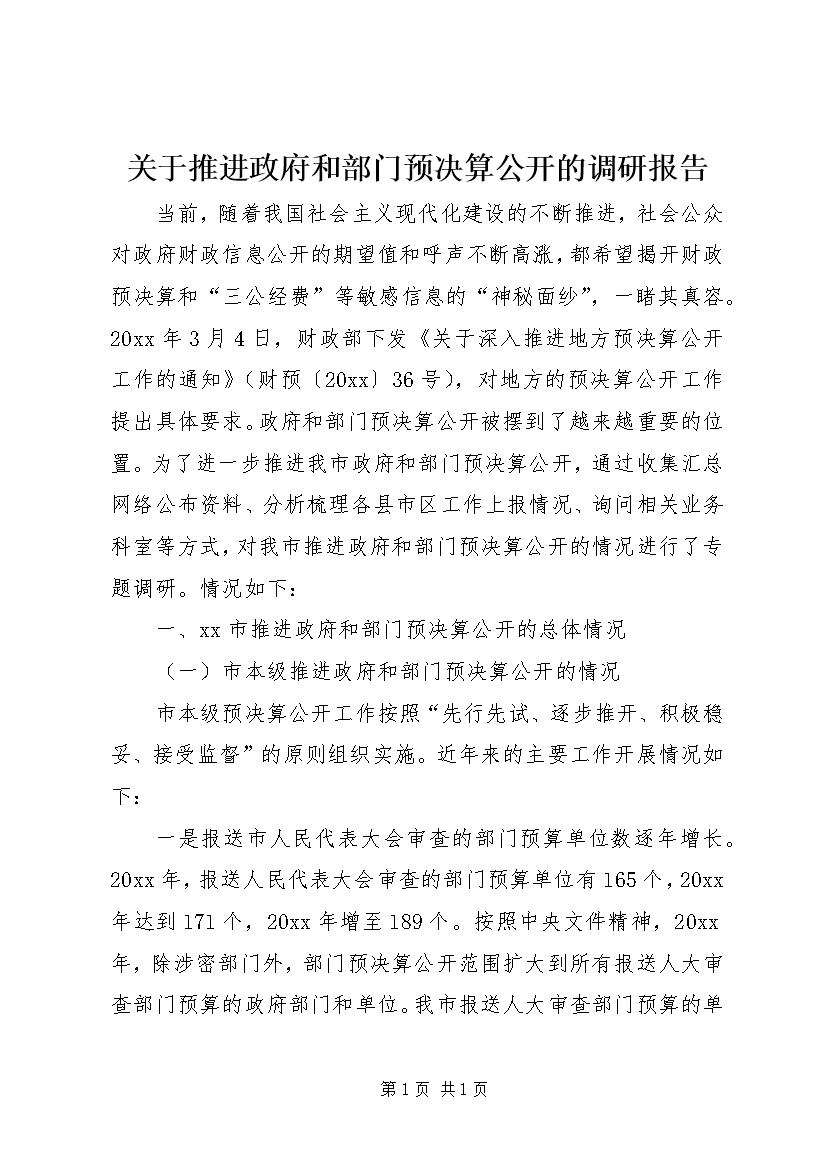 关于推进政府和部门预决算公开的调研报告

当前，随着我国社会主义现代化建设的不断推进，社会公众对政府财政信息公开的期望值和呼声不断高涨，都希望揭开财政预决算和“三公经费”等敏感信息的“神秘面纱”，一睹其真容。20xx 年 3 月 4 日，财政部下发《关于深入推进地方预决算公开工作的通知》（财预〔20xx〕36 号），对地方的预决算公开工作提出具体要求。政府和部门预决算公开被摆到了越来越重要的位置。为了进一步推进我市政府和部门预决算公开，通过收集汇总网络公布资料、分析梳理各县市区工作上报情况、询问相关业务科室等方式，对我市推进政府和部门预决算公开的情况进行了专题调研。情况如下：

一、xx 市推进政府和部门预决算公开的总体情况

（一）市本级推进政府和部门预决算公开的情况

市本级预决算公开工作按照“先行先试、逐步推开、积极稳妥、接受监督”的原则组织实施。近年来的主要工作开展情况如下：

一是报送市人民代表大会审查的部门预算单位数逐年增长。20xx 年，报送人民代表大会审查的部门预算单位有 165 个，20xx 年达到 171 个，20xx 年增至 189 个。按照中央文件精神，20xx 年，除涉密部门外，部门预决算公开范围扩大到所有报送人大审查部门预算的政府部门和单位。我市报送人大审查部门预算的单

第 1 页 共 1 页